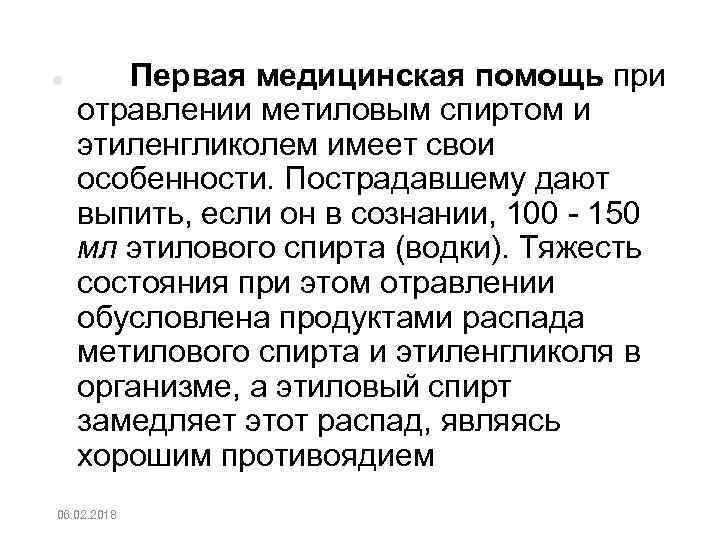 Первая медицинская помощь при отравлении метиловым спиртом и этиленгликолем имеет свои особенности. Пострадавшему дают выпить, если он в сознании, 100 - 150 мл этилового спирта (водки). Тяжесть состояния при этом отравлении обусловлена продуктами распада метилового спирта и этиленгликоля в организме, а этиловый спирт замедляет этот распад, являясь хорошим противоядием

06.02.2018